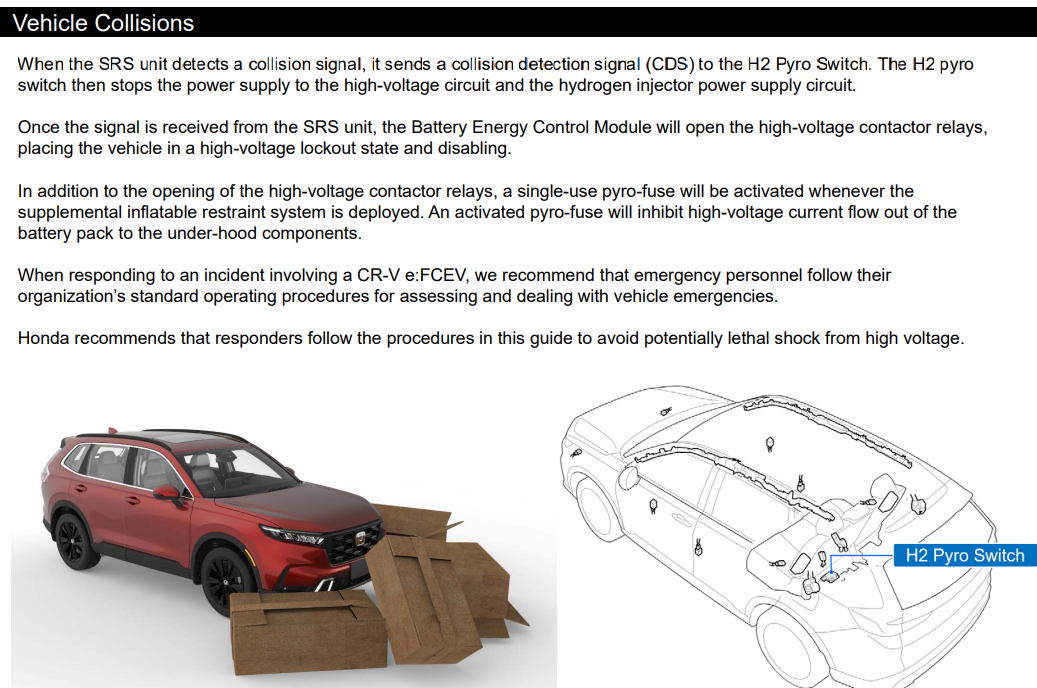 Vehicle Collisions

When the SRS unit detects a collision signal, it sends a collision detection signal (CDS) to the H2 Pyro Switch. The H2 pyro switch then stops the power supply to the high-voltage circuit and the hydrogen injector power supply circuit.

Once the signal is received from the SRS unit, the Battery Energy Control Module will open the high-voltage contactor relays, placing the vehicle in a high-voltage lockout state and disabling.

In addition to the opening of the high-voltage contactor relays, a single-use pyro-fuse will be activated whenever the supplemental inflatable restraint system is deployed. An activated pyro-fuse will inhibit high-voltage current flow out of the battery pack to the under-hood components.

When responding to an incident involving a CR-V e:FCEV, we recommend that emergency personnel follow their organization's standard operating procedures for assessing and dealing with vehicle emergencies.

Honda recommends that responders follow the procedures in this guide to avoid potentially lethal shock from high voltage.

H2 Pyro Switch